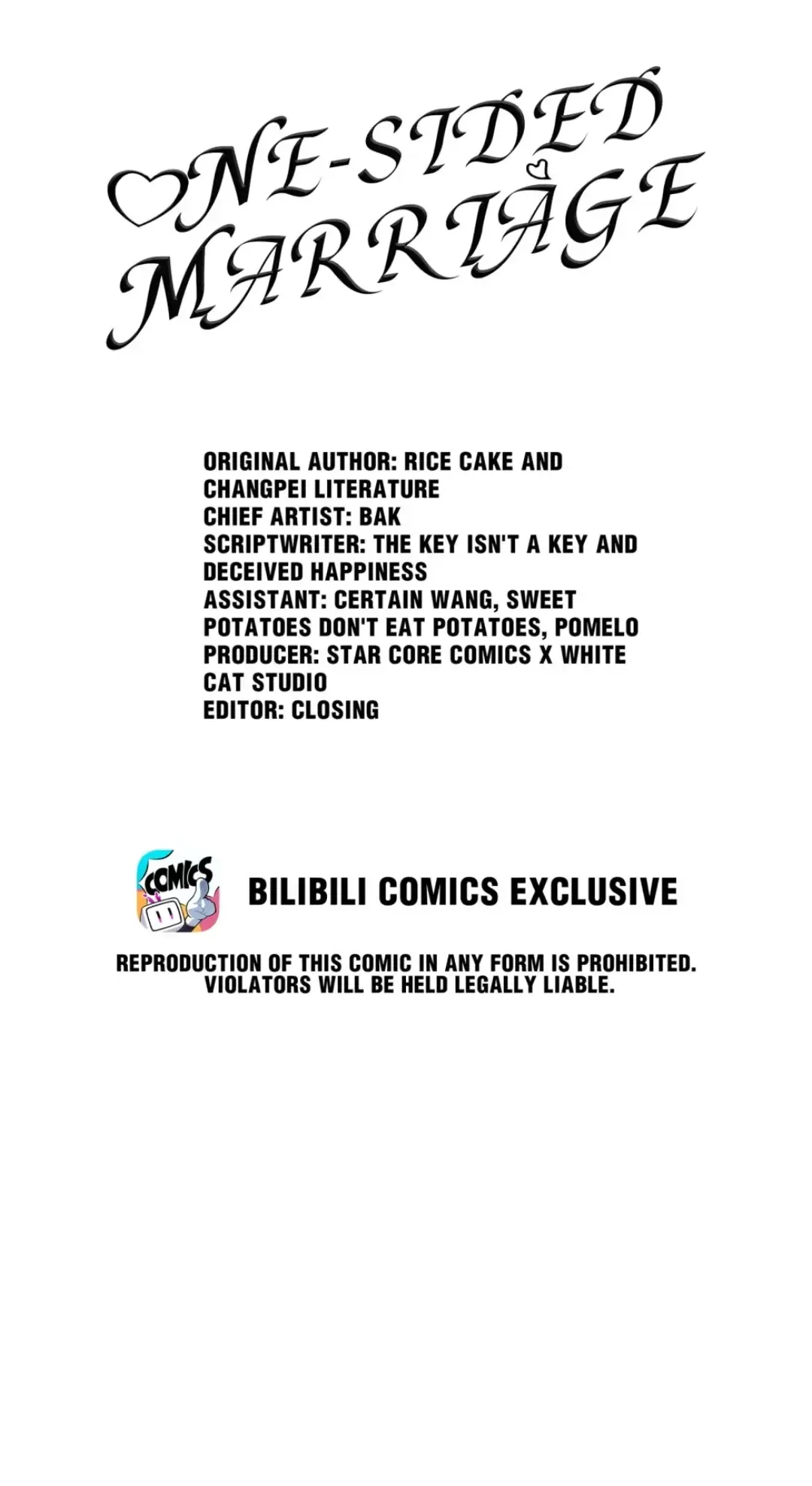 ONE-SIDED MARRIAGE

ORIGINAL AUTHOR: RICE CAKE AND CHANGPEI LITERATURE
CHIEF ARTIST: BAK
SCRIPTWRITER: THE KEY ISN'T A KEY AND DECEIVED HAPPINESS
ASSISTANT: CERTAIN WANG, SWEET POTATOES DON'T EAT POTATOES, POMELO
PRODUCER: STAR CORE COMICS X WHITE CAT STUDIO
EDITOR: CLOSING

COMICS

BILIBILI COMICS EXCLUSIVE

REPRODUCTION OF THIS COMIC IN ANY FORM IS PROHIBITED. VIOLATORS WILL BE HELD LEGALLY LIABLE.